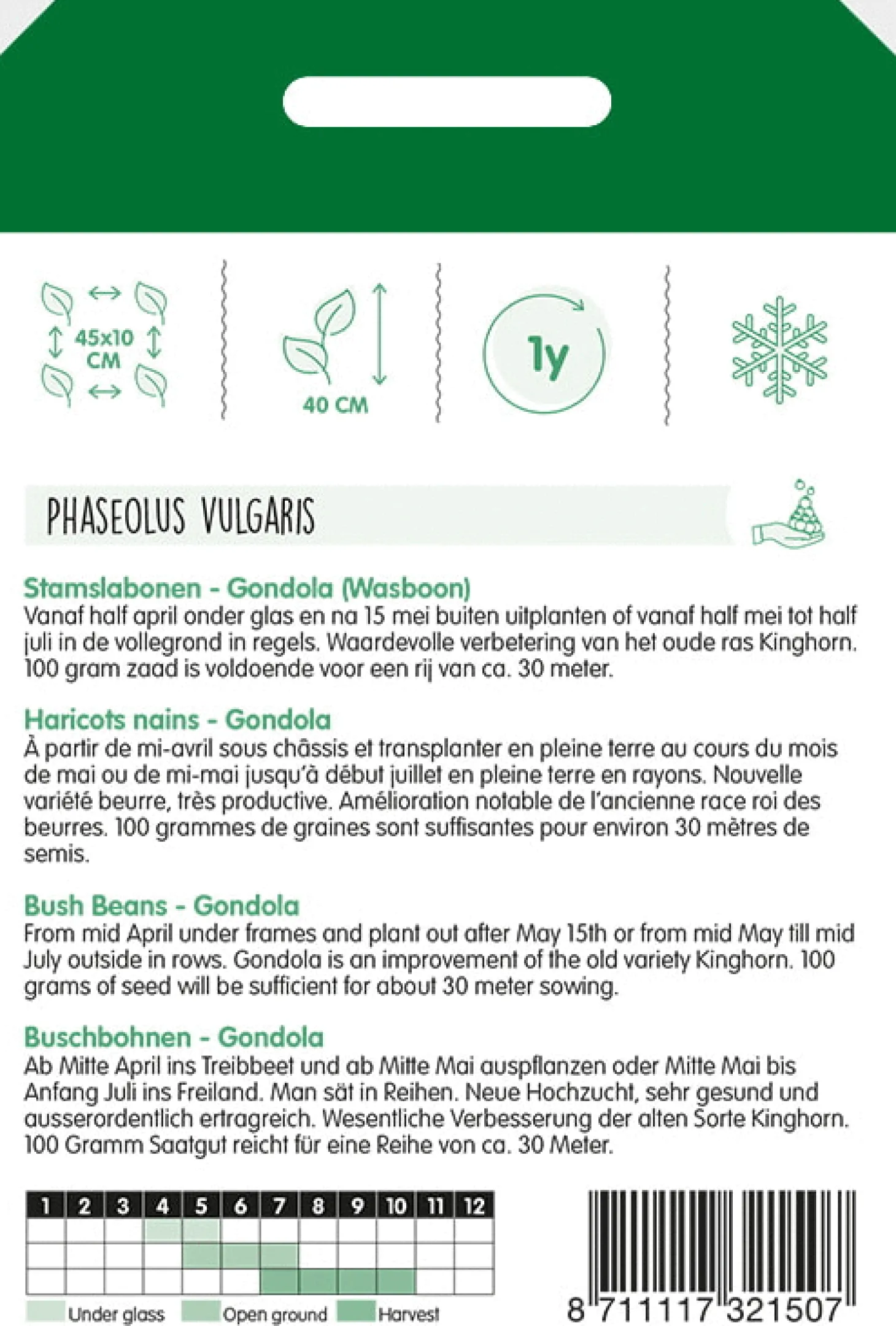 45x10 CM

40 CM

1y

PHASEOLUS VULGARIS

Stamslabonen - Gondola (Wasboon)
Vanaf half april onder glas en na 15 mei buiten uitplanten of vanaf half mei tot half juli in de vollegrond in regels. Waardevolle verbetering van het oude ras Kinghorn. 100 gram zaad is voldoende voor een rij van ca. 30 meter.

Haricots nains - Gondola
À partir de mi-avril sous châssis et transplanter en pleine terre au cours du mois de mai ou de mi-mai jusqu'à début juillet en pleine terre en rayons. Nouvelle variété beurre, très productive. Amélioration notable de l'ancienne race roi des beurres. 100 grammes de graines sont suffisantes pour environ 30 mètres de semis.

Bush Beans - Gondola
From mid April under frames and plant out after May 15th or from mid May till mid July outside in rows. Gondola is an improvement of the old variety Kinghorn. 100 grams of seed will be sufficient for about 30 meter sowing.

Buschbohnen - Gondola
Ab Mitte April ins Treibbeet und ab Mitte Mai auspflanzen oder Mitte Mai bis Anfang Juli ins Freiland. Man sät in Reihen. Neue Hochzucht, sehr gesund und ausserordentlich ertragreich. Wesentliche Verbesserung der alten Sorte Kinghorn. 100 Gramm Saatgut reicht für eine Reihe von ca. 30 Meter.

| 1 | 2 | 3 | 4 | 5 | 6 | 7 | 8 | 9 | 10 | 11 | 12 |
|---|---|---|---|---|---|---|---|---|---|---|---|
| | | | | | | | | | | | |
| | | | | | | | | | | | |
| | | | | | | | | | | | |

Under glass Open ground Harvest

8 711117 321507